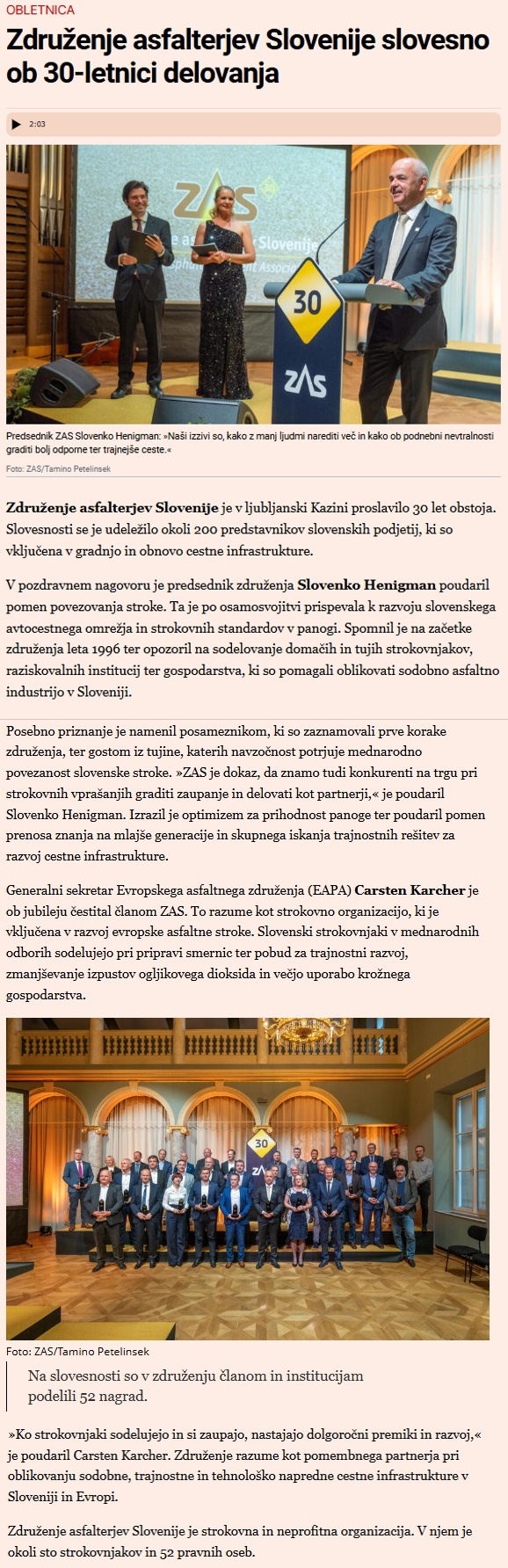 OBLETNICA

Združenje asfalterjev Slovenije slovesno ob 30-letnici delovanja

2:03

Predsednik ZAS Slovenko Henigman: »Naši izzivi so, kako z manj ljudmi narediti več in kako ob podnebni nevtralnosti graditi bolj odporne ter trajnejše ceste.«

Foto: ZAS/Tamino Petelinsek

Združenje asfalterjev Slovenije je v ljubljanski Kazini proslavilo 30 let obstoja. Slovesnosti se je udeležilo okoli 200 predstavnikov slovenskih podjetij, ki so vključena v gradnjo in obnovo cestne infrastrukture.

V pozdravnem nagovoru je predsednik združenja Slovenko Henigman poudaril pomen povezovanja stroke. Ta je po osamosvojitvi prispevala k razvoju slovenskega avtocestnega omrežja in strokovnih standardov v panogi. Spomnil je na začetke združenja leta 1996 ter opozoril na sodelovanje domačih in tujih strokovnjakov, raziskovalnih institucij ter gospodarstva, ki so pomagali oblikovati sodobno asfaltno industrijo v Sloveniji.

Posebno priznanje je namenil posameznikom, ki so zaznamovali prve korake združenja, ter gostom iz tujine, katerih navzočnost potrjuje mednarodno povezanost slovenske stroke. »ZAS je dokaz, da znamo tudi konkurenti na trgu pri strokovnih vprašanjih graditi zaupanje in delovati kot partnerji,« je poudaril Slovenko Henigman. Izrazil je optimizem za prihodnost panoge ter poudaril pomen prenosa znanja na mlajše generacije in skupnega iskanja trajnostnih rešitev za razvoj cestne infrastrukture.

Generalni sekretar Evropskega asfaltnega združenja (EAPA) Carsten Karcher je ob jubileju čestital članom ZAS. To razume kot strokovno organizacijo, ki je vključena v razvoj evropske asfaltne stroke. Slovenski strokovnjaki v mednarodnih odborih sodelujejo pri pripravi smernic ter pobud za trajnostni razvoj, zmanjševanje izpustov ogljikovega dioksida in večjo uporabo krožnega gospodarstva.

Foto: ZAS/Tamino Petelinsek

Na slovesnosti so v združenju članom in institucijam podelili 52 nagrad.

»Ko strokovnjaki sodelujejo in si zaupajo, nastajajo dolgoročni premiki in razvoj,« je poudaril Carsten Karcher. Združenje razume kot pomembnega partnerja pri oblikovanju sodobne, trajnostne in tehnološko napredne cestne infrastrukture v Sloveniji in Evropi.

Združenje asfalterjev Slovenije je strokovna in neprofitna organizacija. V njem je okoli sto strokovnjakov in 52 pravnih oseb.